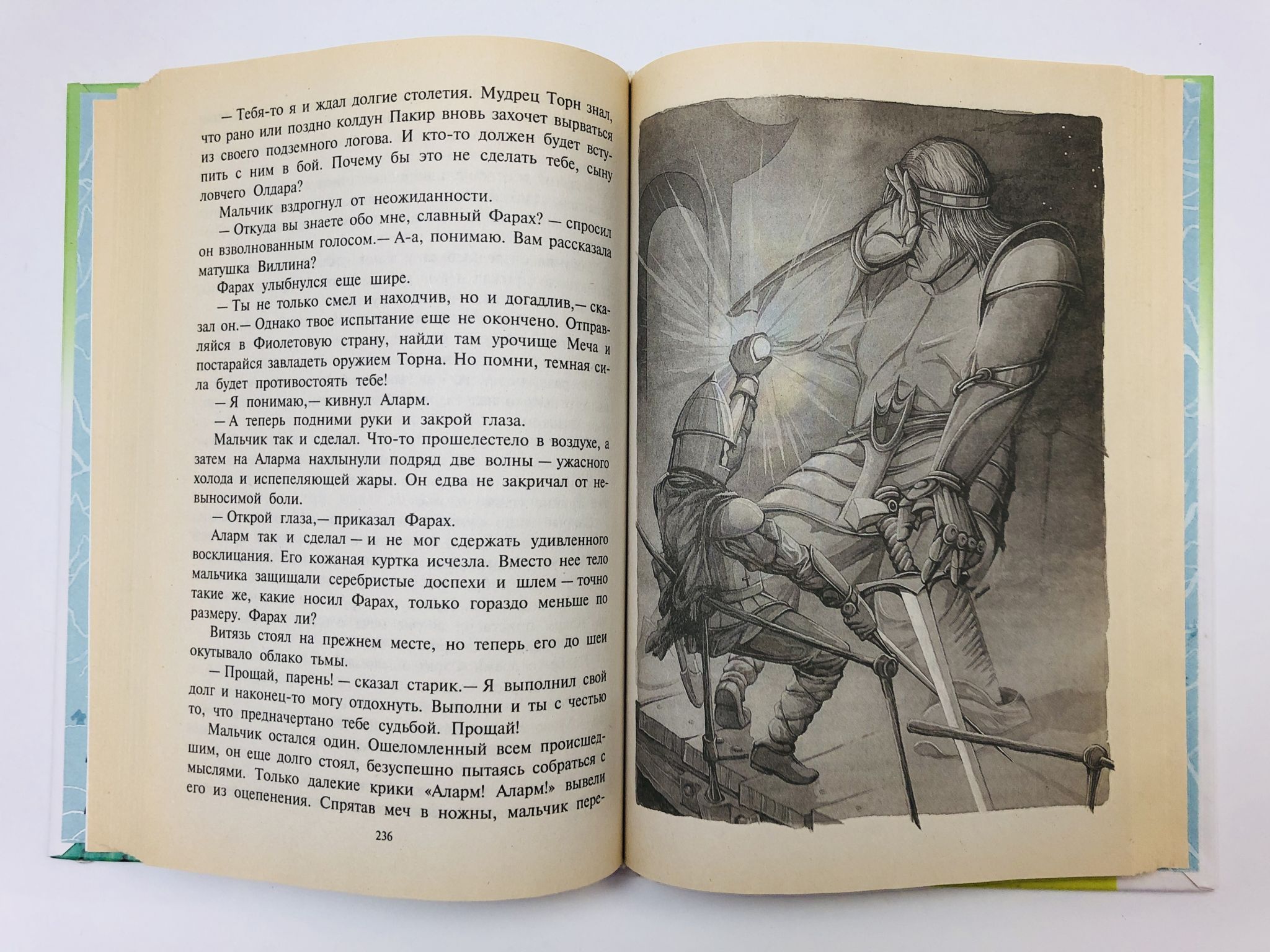 — Тебя-то я и ждал долгие столетия. Мудрец Торн знал, что рано или поздно колдун Пакир вновь захочет вырваться из своего подземного логова. И кто-то должен будет вступить с ним в бой. Почему бы это не сделать тебе, сыну ловчего Олдара?

Мальчик вздрогнул от неожиданности.

— Откуда вы знаете обо мне, славный Фарах? — спросил он взволнованным голосом.— А-а, понимаю. Вам рассказала матушка Виллина?

Фарах улыбнулся еще шире.

— Ты не только смел и находчив, но и догадлив,— сказал он.— Однако твое испытание еще не окончено. Отправляйся в Фиолетовую страну, найди там урочище Меча и постарайся завладеть оружием Торна. Но помни, темная сила будет противостоять тебе!

— Я понимаю,— кивнул Аларм.

— А теперь подними руки и закрой глаза.

Мальчик так и сделал. Что-то прошелестело в воздухе, а затем на Аларма нахлынули подряд две волны — ужасного холода и испепеляющей жары. Он едва не закричал от невыносимой боли.

— Открой глаза,— приказал Фарах.

Аларм так и сделал — и не мог сдержать удивленного восклицания. Его кожаная куртка исчезла. Вместо нее тело мальчика защищали серебристые доспехи и шлем — точно такие же, какие носил Фарах, только гораздо меньше по размеру. Фарах ли?

Витязь стоял на прежнем месте, но теперь его до шеи окутывало облако тьмы.

— Прощай, парень! — сказал старик.— Я выполнил свой долг и наконец-то могу отдохнуть. Выполни и ты с честью то, что предначертано тебе судьбой. Прощай!

Мальчик остался один. Ошеломленный всем происшедшим, он еще долго стоял, безуспешно пытаясь собраться с мыслями. Только далекие крики «Аларм! Аларм!» вывели его из оцепенения. Спрятав меч в ножны, мальчик пере-

236